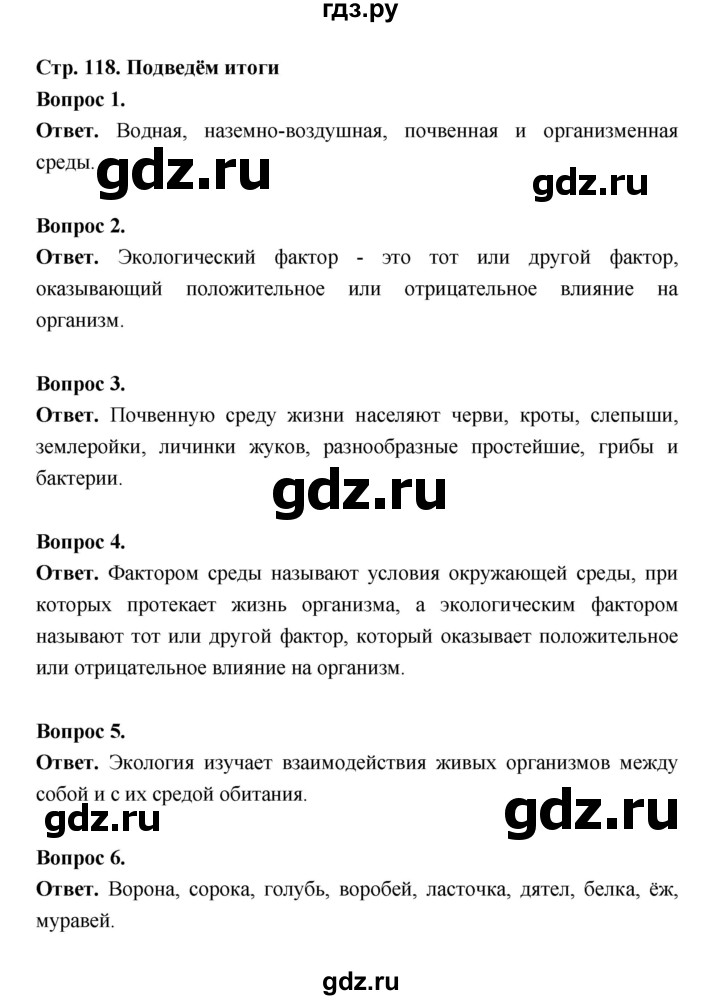 гдз.ру

Стр. 118. Подведём итоги

Вопрос 1.

Ответ. Водная, наземно-воздушная, почвенная и организменная среды.

gdz.ru

gdz.ru

Вопрос 2.

Ответ. Экологический фактор - это тот или другой фактор, оказывающий положительное или отрицательное влияние на организм.

Вопрос 3.

Ответ. Почвенную среду жизни населяют черви, кроты, слепыши, землеройки, личинки жуков, разнообразные простейшие, грибы и бактерии.

gdz.ru

Вопрос 4.

Ответ. Фактором среды называют условия окружающей среды, при которых протекает жизнь организма, а экологическим фактором называют тот или другой фактор, который оказывает положительное или отрицательное влияние на организм.

Вопрос 5.

Ответ. Экология изучает взаимодействия живых организмов между собой и с их средой обитания.

gdz.ru

gdz.ru

Вопрос 6.

Ответ. Ворона, сорока, голубь, воробей, ласточка, дятел, белка, ёж, муравей.

gdz.ru